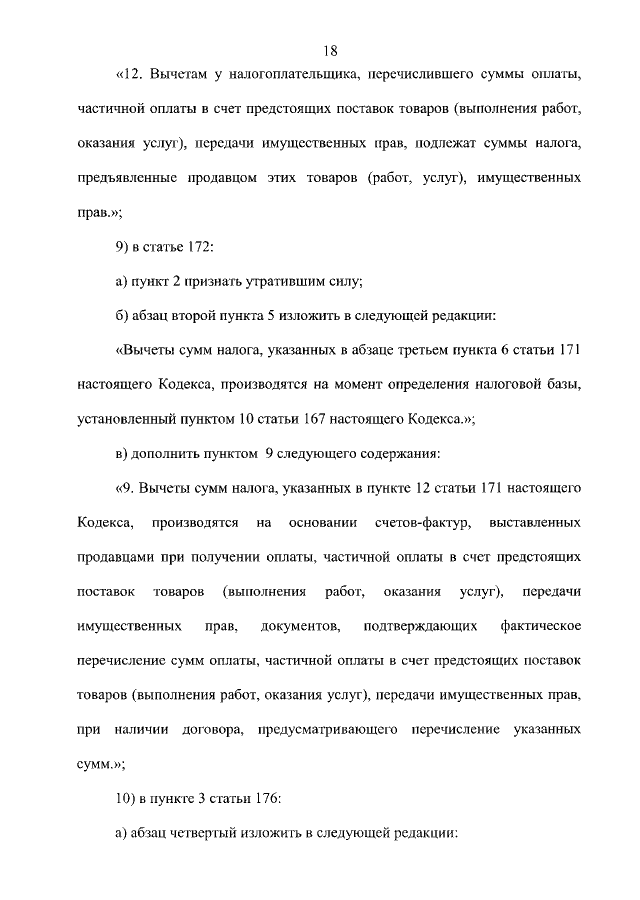 18

«12. Вычетам у налогоплательщика, перечислившего суммы оплаты, частичной оплаты в счет предстоящих поставок товаров (выполнения работ, оказания услуг), передачи имущественных прав, подлежат суммы налога, предъявленные продавцом этих товаров (работ, услуг), имущественных прав.»;

9) в статье 172:

а) пункт 2 признать утратившим силу;

б) абзац второй пункта 5 изложить в следующей редакции:

«Вычеты сумм налога, указанных в абзаце третьем пункта 6 статьи 171 настоящего Кодекса, производятся на момент определения налоговой базы, установленный пунктом 10 статьи 167 настоящего Кодекса.»;

в) дополнить пунктом 9 следующего содержания:

«9. Вычеты сумм налога, указанных в пункте 12 статьи 171 настоящего Кодекса, производятся на основании счетов-фактур, выставленных продавцами при получении оплаты, частичной оплаты в счет предстоящих поставок товаров (выполнения работ, оказания услуг), передачи имущественных прав, документов, подтверждающих фактическое перечисление сумм оплаты, частичной оплаты в счет предстоящих поставок товаров (выполнения работ, оказания услуг), передачи имущественных прав, при наличии договора, предусматривающего перечисление указанных сумм.»;

10) в пункте 3 статьи 176:

а) абзац четвертый изложить в следующей редакции: